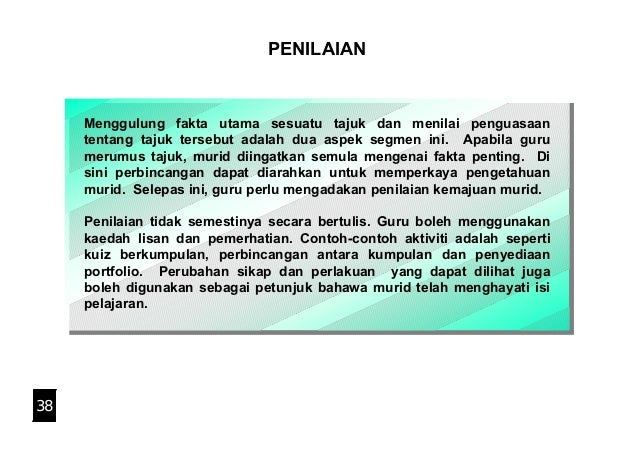 PENILAIAN

Menggulung fakta utama sesuatu tajuk dan menilai penguasaan tentang tajuk tersebut adalah dua aspek segmen ini. Apabila guru merumus tajuk, murid diingatkan semula mengenai fakta penting. Di sini perbincangan dapat diarahkan untuk memperkaya pengetahuan murid. Selepas ini, guru perlu mengadakan penilaian kemajuan murid.

Penilaian tidak semestinya secara bertulis. Guru boleh menggunakan kaedah lisan dan pemerhatian. Contoh-contoh aktiviti adalah seperti kuiz berkumpulan, perbincangan antara kumpulan dan penyediaan portfolio. Perubahan sikap dan perlakuan yang dapat dilihat juga boleh digunakan sebagai petunjuk bahawa murid telah menghayati isi pelajaran.

38